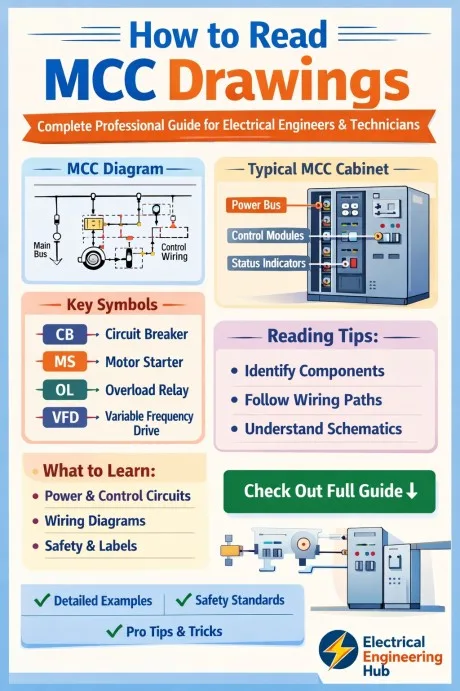 How to Read
MCC Drawings

Complete Professional Guide for Electrical Engineers & Technicians

MCC Diagram

Main Bus

Control Wiring

Typical MCC Cabinet

Power Bus

Control Modules

Status Indicators

Key Symbols

CB → Circuit Breaker

MS → Motor Starter

OL → Overload Relay

VFD → Variable Frequency Drive

Reading Tips:

• Identify Components
• Follow Wiring Paths
• Understand Schematics

What to Learn:

• Power & Control Circuits
• Wiring Diagrams
• Safety & Labels

Check Out Full Guide ↓

✓ Detailed Examples ✓ Safety Standards
✓ Pro Tips & Tricks

Electrical Engineering Hub